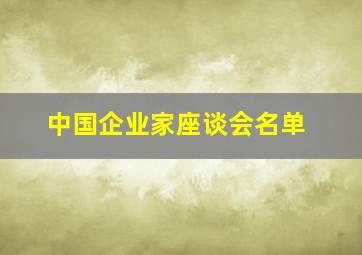 中国企业家座谈会名单